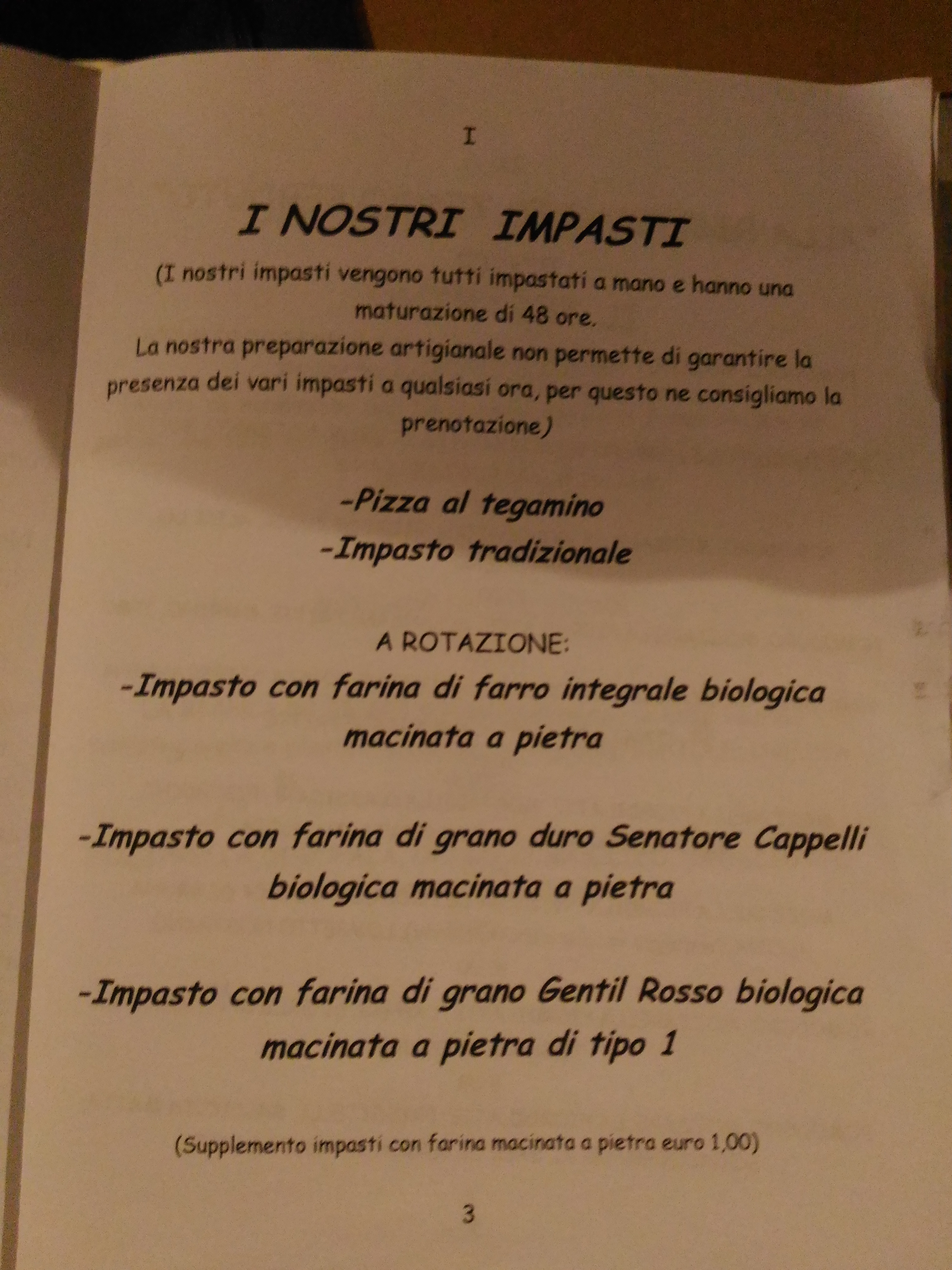 I

I NOSTRI IMPASTI

(I nostri impasti vengono tutti impastati a mano e hanno una maturazione di 48 ore.
La nostra preparazione artigianale non permette di garantire la presenza dei vari impasti a qualsiasi ora, per questo ne consigliamo la prenotazione)

-Pizza al tegamino
-Impasto tradizionale

A ROTAZIONE:
-Impasto con farina di farro integrale biologica macinata a pietra

-Impasto con farina di grano duro Senatore Cappelli biologica macinata a pietra

-Impasto con farina di grano Gentil Rosso biologica macinata a pietra di tipo 1

(Supplemento impasti con farina macinata a pietra euro 1,00)

3